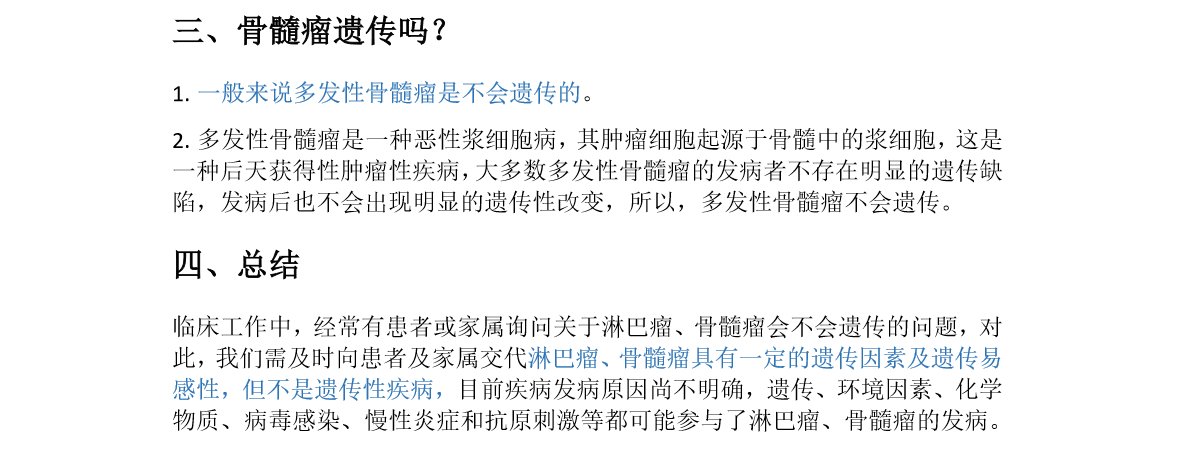 三、骨髓瘤遗传吗？

1. 一般来说多发性骨髓瘤是不会遗传的。

2. 多发性骨髓瘤是一种恶性浆细胞病，其肿瘤细胞起源于骨髓中的浆细胞，这是一种后天获得性肿瘤性疾病，大多数多发性骨髓瘤的发病者不存在明显的遗传缺陷，发病后也不会出现明显的遗传性改变，所以，多发性骨髓瘤不会遗传。

四、总结

临床工作中，经常有患者或家属询问关于淋巴瘤、骨髓瘤会不会遗传的问题，对此，我们需及时向患者及家属交代淋巴瘤、骨髓瘤具有一定的遗传因素及遗传易感性，但不是遗传性疾病，目前疾病发病原因尚不明确，遗传、环境因素、化学物质、病毒感染、慢性炎症和抗原刺激等都可能参与了淋巴瘤、骨髓瘤的发病。